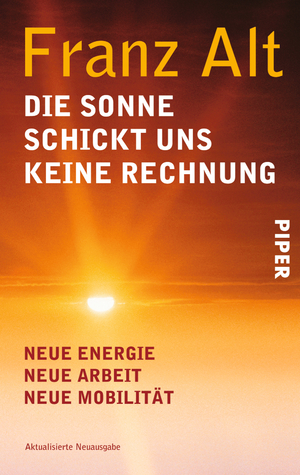 Franz Alt

DIE SONNE SCHICKT UNS KEINE RECHNUNG

PIPER

NEUE ENERGIE
NEUE ARBEIT
NEUE MOBILITÄT

Aktualisierte Neuausgabe